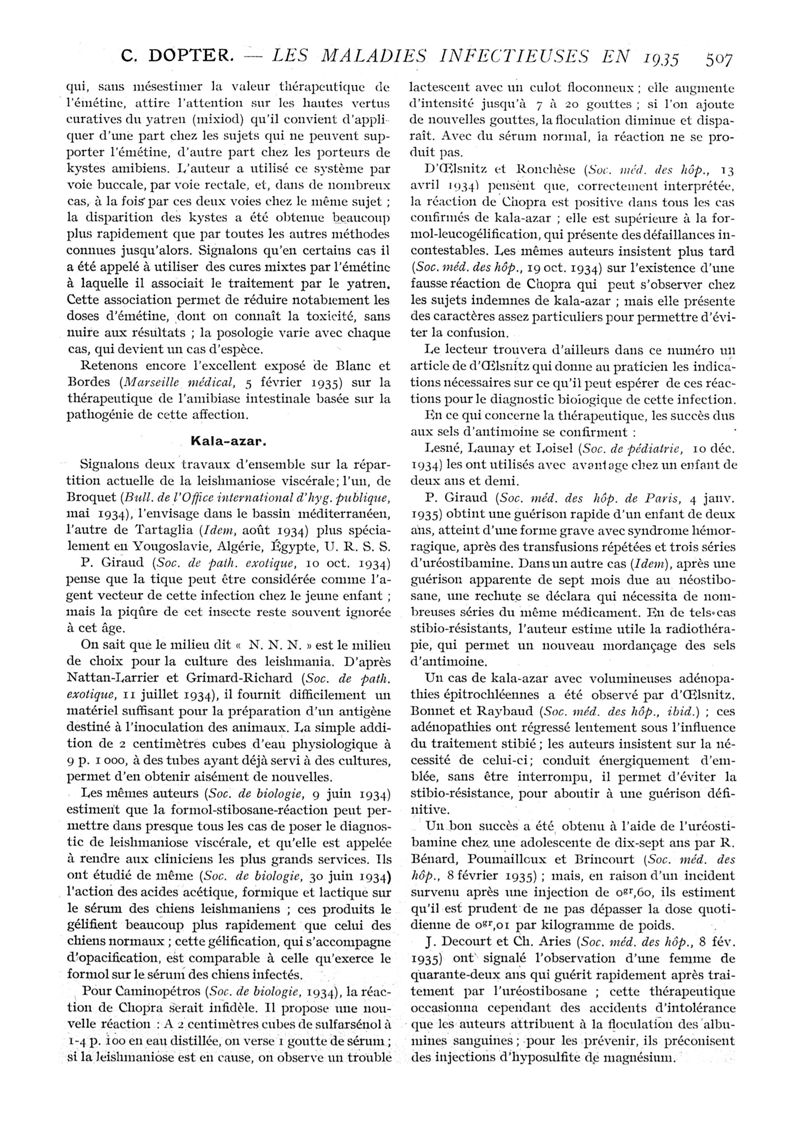 C. DOPTER. — LES MALADIES INFECTIEUSES EN 1935 507

qui, sans mésestimer la valeur thérapeutique de l'émétine, attire l'attention sur les hautes vertus curatives du yatren (mixiod) qu'il convient d'appliquer d'une part chez les sujets qui ne peuvent supporter l'émétine, d'autre part chez les porteurs de kystes amibiens. L'auteur a utilisé ce système par voie buccale, par voie rectale, et, dans de nombreux cas, à la fois par ces deux voies chez le même sujet ; la disparition des kystes a été obtenue beaucoup plus rapidement que par toutes les autres méthodes connues jusqu'alors. Signalons qu'en certains cas il a été appelé à utiliser des cures mixtes par l'émétine à laquelle il associait le traitement par le yatren. Cette association permet de réduire notablement les doses d'émétine, dont on connaît la toxicité, sans nuire aux résultats ; la posologie varie avec chaque cas, qui devient un cas d'espèce.

Retenons encore l'excellent exposé de Blanc et Bordes (Marseille médical, 5 février 1935) sur la thérapeutique de l'amibiase intestinale basée sur la pathogénie de cette affection.

Kala-azar.

Signalons deux travaux d'ensemble sur la répartition actuelle de la leishmaniose viscérale ; l'un, de Broquet (Bull. de l'Office international d'hyg. publique, mai 1934), l'envisage dans le bassin méditerranéen, l'autre de Tartaglia (Idem, août 1934) plus spécialement en Yougoslavie, Algérie, Égypte, U. R. S. S.

P. Giraud (Soc. de path. exotique, 10 oct. 1934) pense que la tique peut être considérée comme l'agent vecteur de cette infection chez le jeune enfant ; mais la piqûre de cet insecte reste souvent ignorée à cet âge.

On sait que le milieu dit « N. N. N. » est le milieu de choix pour la culture des leishmania. D'après Nattan-Larrier et Grimard-Richard (Soc. de path. exotique, 11 juillet 1934), il fournit difficilement un matériel suffisant pour la préparation d'un antigène destiné à l'inoculation des animaux. La simple addition de 2 centimètres cubes d'eau physiologique à 9 p. 1 000, à des tubes ayant déjà servi à des cultures, permet d'en obtenir aisément de nouvelles.

Les mêmes auteurs (Soc. de biologie, 9 juin 1934) estiment que la formol-stibosane-réaction peut permettre dans presque tous les cas de poser le diagnostic de leishmaniose viscérale, et qu'elle est appelée à rendre aux cliniciens les plus grands services. Ils ont étudié de même (Soc. de biologie, 30 juin 1934) l'action des acides acétique, formique et lactique sur le sérum des chiens leishmaniens ; ces produits le gélifient beaucoup plus rapidement que celui des chiens normaux ; cette gélification, qui s'accompagne d'opacification, est comparable à celle qu'exerce le formol sur le sérum des chiens infectés.

Pour Caminopétros (Soc. de biologie, 1934), la réaction de Chopra serait infidèle. Il propose une nouvelle réaction : A 2 centimètres cubes de sulfarsénol à 1-4 p. 100 en eau distillée, on verse 1 goutte de sérum ; si la leishmaniose est en cause, on observe un trouble lactescent avec un culot floconneux ; elle augmente d'intensité jusqu'à 7 à 20 gouttes ; si l'on ajoute de nouvelles gouttes, la floculation diminue et disparaît. Avec du sérum normal, la réaction ne se produit pas.

D'Œlsnitz et Ronchèse (Soc. méd. des hôp., 13 avril 1934) pensent que, correctement interprétée, la réaction de Chopra est positive dans tous les cas confirmés de kala-azar ; elle est supérieure à la formol-leucogélification, qui présente des défaillances incontestables. Les mêmes auteurs insistent plus tard (Soc. méd. des hôp., 19 oct. 1934) sur l'existence d'une fausse réaction de Chopra qui peut s'observer chez les sujets indemnes de kala-azar ; mais elle présente des caractères assez particuliers pour permettre d'éviter la confusion.

Le lecteur trouvera d'ailleurs dans ce numéro un article de d'Œlsnitz qui donne au praticien les indications nécessaires sur ce qu'il peut espérer de ces réactions pour le diagnostic biologique de cette infection.

En ce qui concerne la thérapeutique, les succès dus aux sels d'antimoine se confirment :

Lesné, Launay et Loisel (Soc. de pédiatrie, 10 déc. 1934) les ont utilisés avec avantage chez un enfant de deux ans et demi.

P. Giraud (Soc. méd. des hôp. de Paris, 4 janv. 1935) obtint une guérison rapide d'un enfant de deux ans, atteint d'une forme grave avec syndrome hémorragique, après des transfusions répétées et trois séries d'uréostibamine. Dans un autre cas (Idem), après une guérison apparente de sept mois due au néostibosane, une rechute se déclara qui nécessita de nombreuses séries du même médicament. En de tels cas stibio-résistants, l'auteur estime utile la radiothérapie, qui permet un nouveau mordançage des sels d'antimoine.

Un cas de kala-azar avec volumineuses adénopathies épitrochléennes a été observé par d'Œlsnitz, Bonnet et Raybaud (Soc. méd. des hôp., ibid.) ; ces adénopathies ont régressé lentement sous l'influence du traitement stibié ; les auteurs insistent sur la nécessité de celui-ci ; conduit énergiquement d'emblée, sans être interrompu, il permet d'éviter la stibio-résistance, pour aboutir à une guérison définitive.

Un bon succès a été obtenu à l'aide de l'uréostibamine chez une adolescente de dix-sept ans par R. Bénard, Poumailloux et Brincourt (Soc. méd. des hôp., 8 février 1935) ; mais, en raison d'un incident survenu après une injection de $0^{gr},60$, ils estiment qu'il est prudent de ne pas dépasser la dose quotidienne de $0^{gr},01$ par kilogramme de poids.

J. Decourt et Ch. Aries (Soc. méd. des hôp., 8 fév. 1935) ont signalé l'observation d'une femme de quarante-deux ans qui guérit rapidement après traitement par l'uréostibosane ; cette thérapeutique occasionna cependant des accidents d'intolérance que les auteurs attribuent à la floculation des albumines sanguines ; pour les prévenir, ils préconisent des injections d'hyposulfite de magnésium.